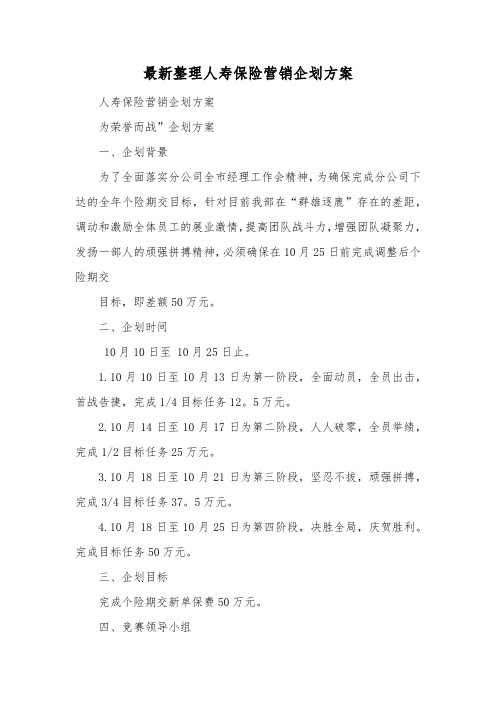 最新整理人寿保险营销企划方案

人寿保险营销企划方案

为荣誉而战”企划方案

一、企划背景

为了全面落实分公司全市经理工作会精神，为确保完成分公司下达的全年个险期交目标，针对目前我部在“群雄逐鹿”存在的差距，调动和激励全体员工的展业激情，提高团队战斗力，增强团队凝聚力，发扬一部人的顽强拼搏精神，必须确保在10月25日前完成调整后个险期交

目标，即差额50万元。

二、企划时间

10月10日至 10月25日止。

1.10月10日至10月13日为第一阶段，全面动员，全员出击，首战告捷，完成1/4目标任务12。5万元。

2.10月14日至10月17日为第二阶段，人人破零，全员举绩，完成1/2目标任务25万元。

3.10月18日至10月21日为第三阶段，坚忍不拔，顽强拼搏，完成3/4目标任务37。5万元。

4.10月18日至10月25日为第四阶段，决胜全局，庆贺胜利。完成目标任务50万元。

三、企划目标

完成个险期交新单保费50万元。

四、竞赛领导小组